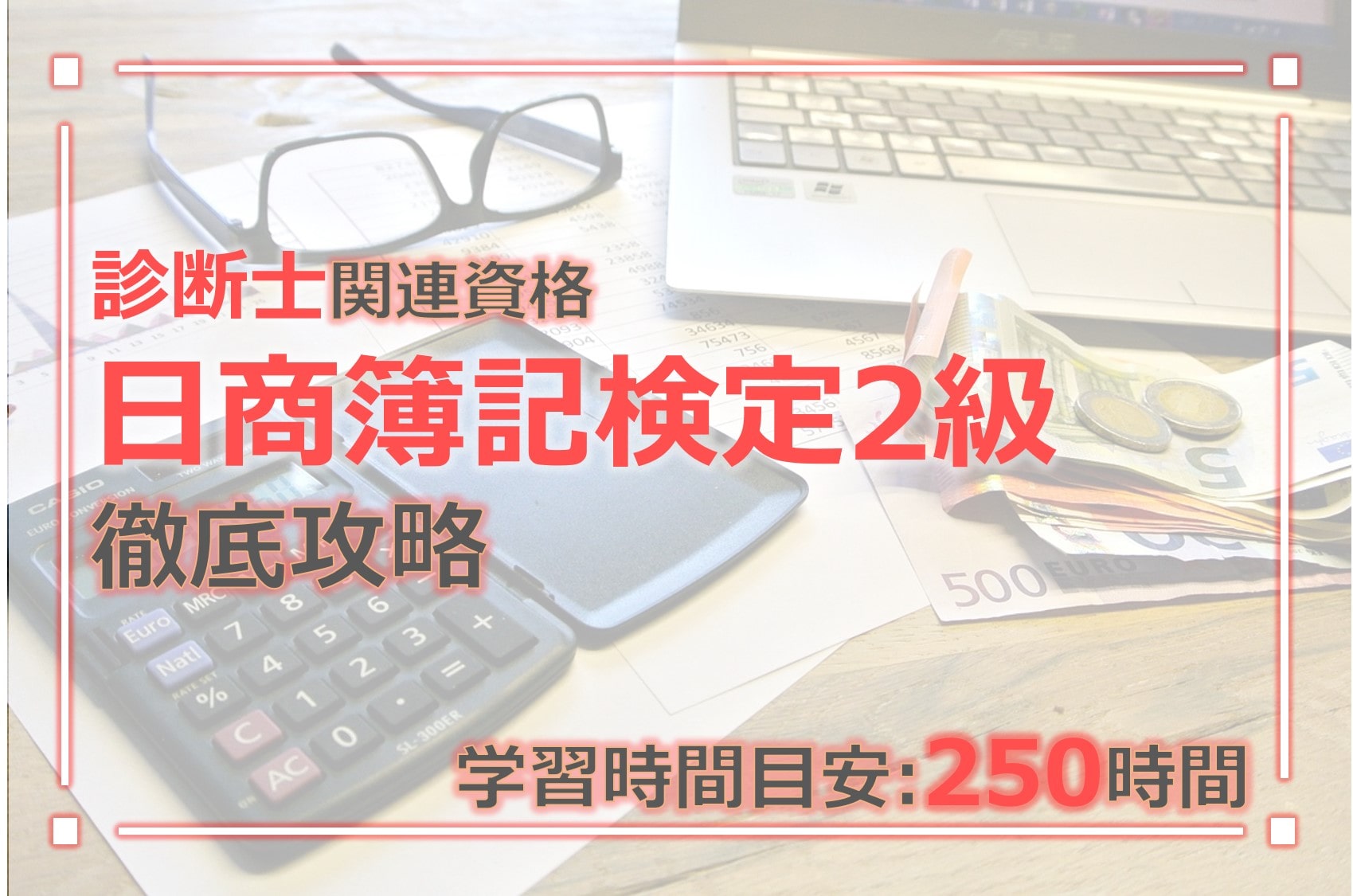 診断士関連資格
日商簿記検定2級
徹底攻略

学習時間目安:250時間